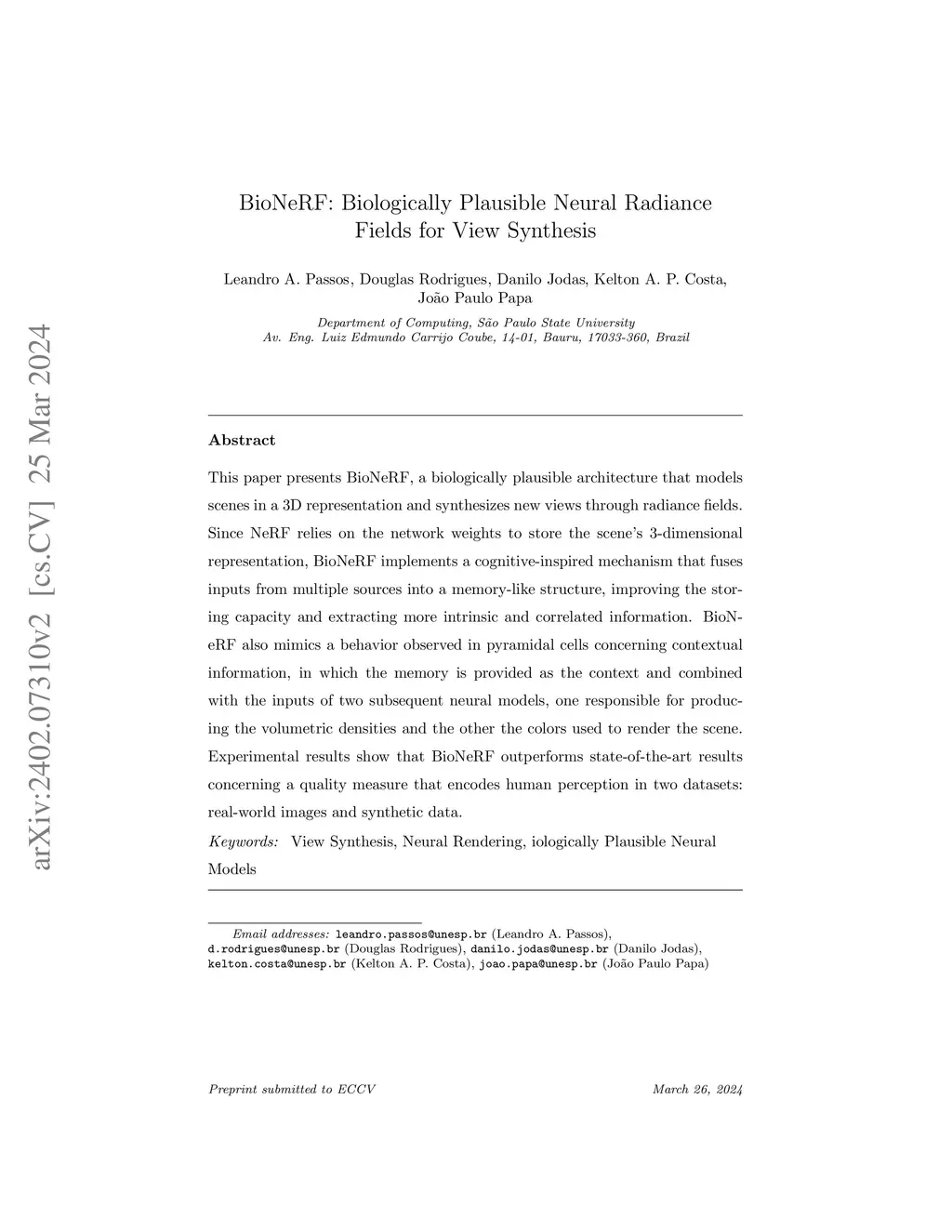 arXiv:2402.07310v2 [cs.CV] 25 Mar 2024

BioNeRF: Biologically Plausible Neural Radiance Fields for View Synthesis

Leandro A. Passos, Douglas Rodrigues, Danilo Jodas, Kelton A. P. Costa, João Paulo Papa

Department of Computing, São Paulo State University
Av. Eng. Luiz Edmundo Carrijo Coube, 14-01, Bauru, 17033-360, Brazil

Abstract

This paper presents BioNeRF, a biologically plausible architecture that models scenes in a 3D representation and synthesizes new views through radiance fields. Since NeRF relies on the network weights to store the scene's 3-dimensional representation, BioNeRF implements a cognitive-inspired mechanism that fuses inputs from multiple sources into a memory-like structure, improving the storing capacity and extracting more intrinsic and correlated information. BioNeRF also mimics a behavior observed in pyramidal cells concerning contextual information, in which the memory is provided as the context and combined with the inputs of two subsequent neural models, one responsible for producing the volumetric densities and the other the colors used to render the scene. Experimental results show that BioNeRF outperforms state-of-the-art results concerning a quality measure that encodes human perception in two datasets: real-world images and synthetic data.

Keywords: View Synthesis, Neural Rendering, iologically Plausible Neural Models

Email addresses: leandro.passos@unesp.br (Leandro A. Passos), d.rodrigues@unesp.br (Douglas Rodrigues), danilo.jodas@unesp.br (Danilo Jodas), kelton.costa@unesp.br (Kelton A. P. Costa), joao.papa@unesp.br (João Paulo Papa)

Preprint submitted to ECCV

March 26, 2024